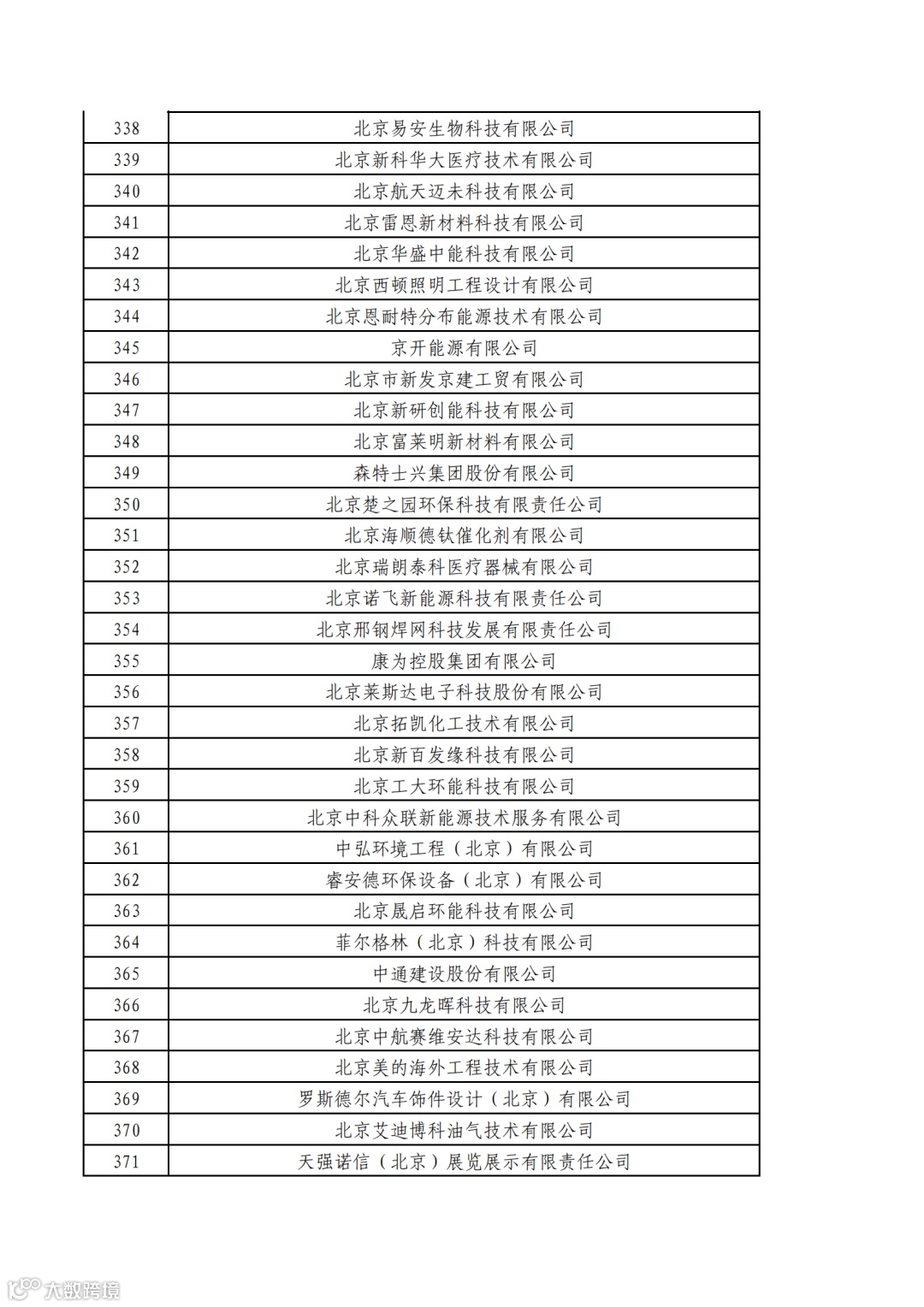 | | |
|---|---|
| 338 | 北京易安生物科技有限公司 |
| 339 | 北京新科华大医疗技术有限公司 |
| 340 | 北京航天迈未科技有限公司 |
| 341 | 北京雷恩新材料科技有限公司 |
| 342 | 北京华盛中能科技有限公司 |
| 343 | 北京西顿照明工程设计有限公司 |
| 344 | 北京恩耐特分布能源技术有限公司 |
| 345 | 京开能源有限公司 |
| 346 | 北京市新发京建工贸有限公司 |
| 347 | 北京新研创能科技有限公司 |
| 348 | 北京富莱明新材料有限公司 |
| 349 | 森特士兴集团股份有限公司 |
| 350 | 北京楚之园环保科技有限责任公司 |
| 351 | 北京海顺德钛催化剂有限公司 |
| 352 | 北京瑞朗泰科医疗器械有限公司 |
| 353 | 北京诺飞新能源科技有限责任公司 |
| 354 | 北京邢钢焊网科技发展有限责任公司 |
| 355 | 康为控股集团有限公司 |
| 356 | 北京莱斯达电子科技股份有限公司 |
| 357 | 北京拓凯化工技术有限公司 |
| 358 | 北京新百发缘科技有限公司 |
| 359 | 北京工大环能科技有限公司 |
| 360 | 北京中科众联新能源技术服务有限公司 |
| 361 | 中弘环境工程（北京）有限公司 |
| 362 | 睿安德环保设备（北京）有限公司 |
| 363 | 北京晟启环能科技有限公司 |
| 364 | 菲尔格林（北京）科技有限公司 |
| 365 | 中通建设股份有限公司 |
| 366 | 北京九龙晖科技有限公司 |
| 367 | 北京中航赛维安达科技有限公司 |
| 368 | 北京美的海外工程技术有限公司 |
| 369 | 罗斯德尔汽车饰件设计（北京）有限公司 |
| 370 | 北京艾迪博科油气技术有限公司 |
| 371 | 天强诺信（北京）展览展示有限责任公司 |

大数跨境